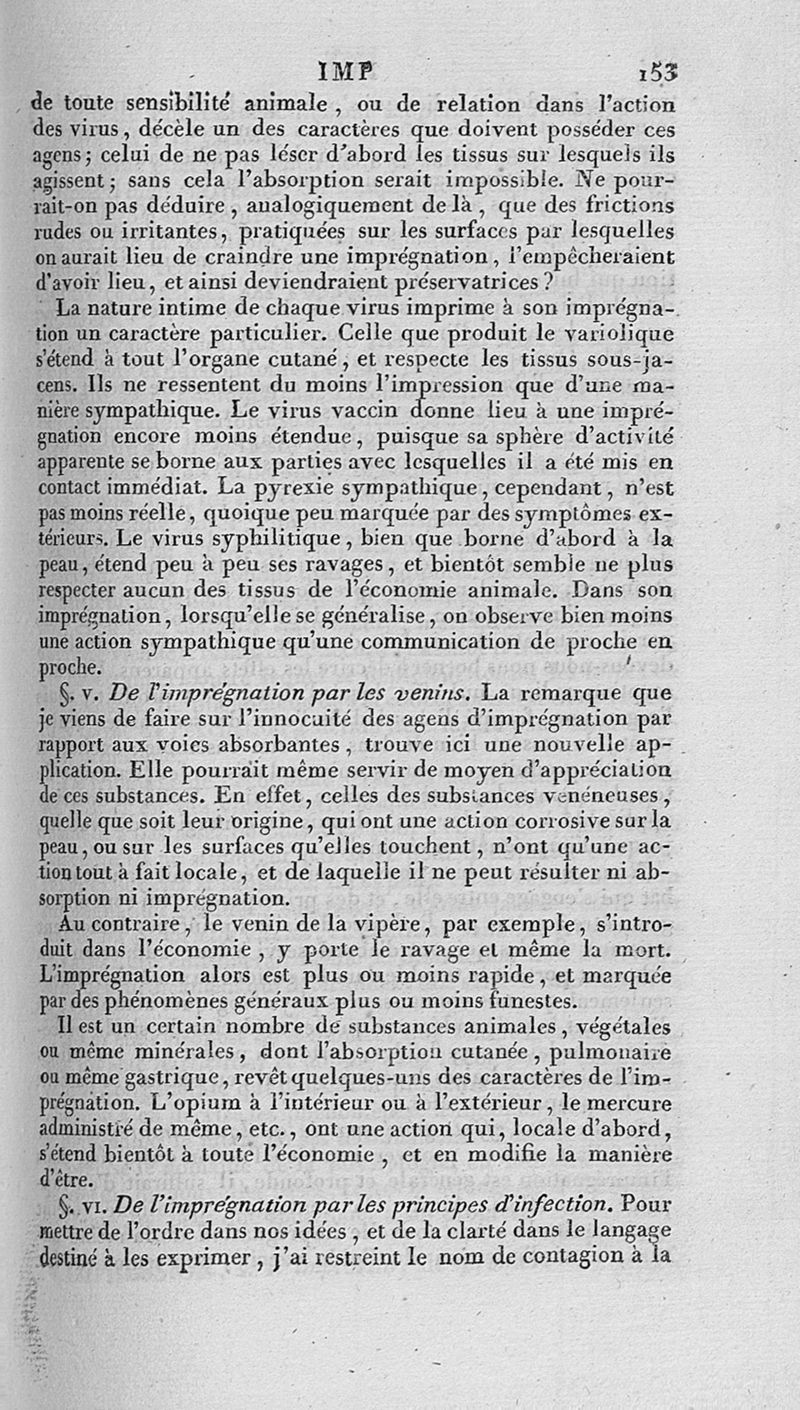 IMP 153

de toute sensibilité animale, ou de relation dans l'action des virus, décèle un des caractères que doivent posséder ces agens; celui de ne pas léser d'abord les tissus sur lesquels ils agissent; sans cela l'absorption serait impossible. Ne pourrait-on pas déduire, analogiquement de là, que des frictions rudes ou irritantes, pratiquées sur les surfaces par lesquelles on aurait lieu de craindre une imprégnation, l'empêcheraient d'avoir lieu, et ainsi deviendraient préservatrices?

La nature intime de chaque virus imprime à son imprégnation un caractère particulier. Celle que produit le variolique s'étend à tout l'organe cutané, et respecte les tissus sous-jacens. Ils ne ressentent du moins l'impression que d'une manière sympathique. Le virus vaccin donne lieu à une imprégnation encore moins étendue, puisque sa sphère d'activité apparente se borne aux parties avec lesquelles il a été mis en contact immédiat. La pyrexie sympathique, cependant, n'est pas moins réelle, quoique peu marquée par des symptômes extérieurs. Le virus syphilitique, bien que borné d'abord à la peau, étend peu à peu ses ravages, et bientôt semble ne plus respecter aucun des tissus de l'économie animale. Dans son imprégnation, lorsqu'elle se généralise, on observe bien moins une action sympathique qu'une communication de proche en proche.

§. v. De l'imprégnation par les venins. La remarque que je viens de faire sur l'innocuité des agens d'imprégnation par rapport aux voies absorbantes, trouve ici une nouvelle application. Elle pourrait même servir de moyen d'appréciation de ces substances. En effet, celles des substances vénéneuses, quelle que soit leur origine, qui ont une action corrosive sur la peau, ou sur les surfaces qu'elles touchent, n'ont qu'une action tout à fait locale, et de laquelle il ne peut résulter ni absorption ni imprégnation.

Au contraire, le venin de la vipère, par exemple, s'introduit dans l'économie, y porte le ravage et même la mort. L'imprégnation alors est plus ou moins rapide, et marquée par des phénomènes généraux plus ou moins funestes.

Il est un certain nombre de substances animales, végétales ou même minérales, dont l'absorption cutanée, pulmonaire ou même gastrique, revêt quelques-uns des caractères de l'imprégnation. L'opium à l'intérieur ou à l'extérieur, le mercure administré de même, etc., ont une action qui, locale d'abord, s'étend bientôt à toute l'économie, et en modifie la manière d'être.

§. vi. De l'imprégnation par les principes d'infection. Pour mettre de l'ordre dans nos idées, et de la clarté dans le langage destiné à les exprimer, j'ai restreint le nom de contagion à la